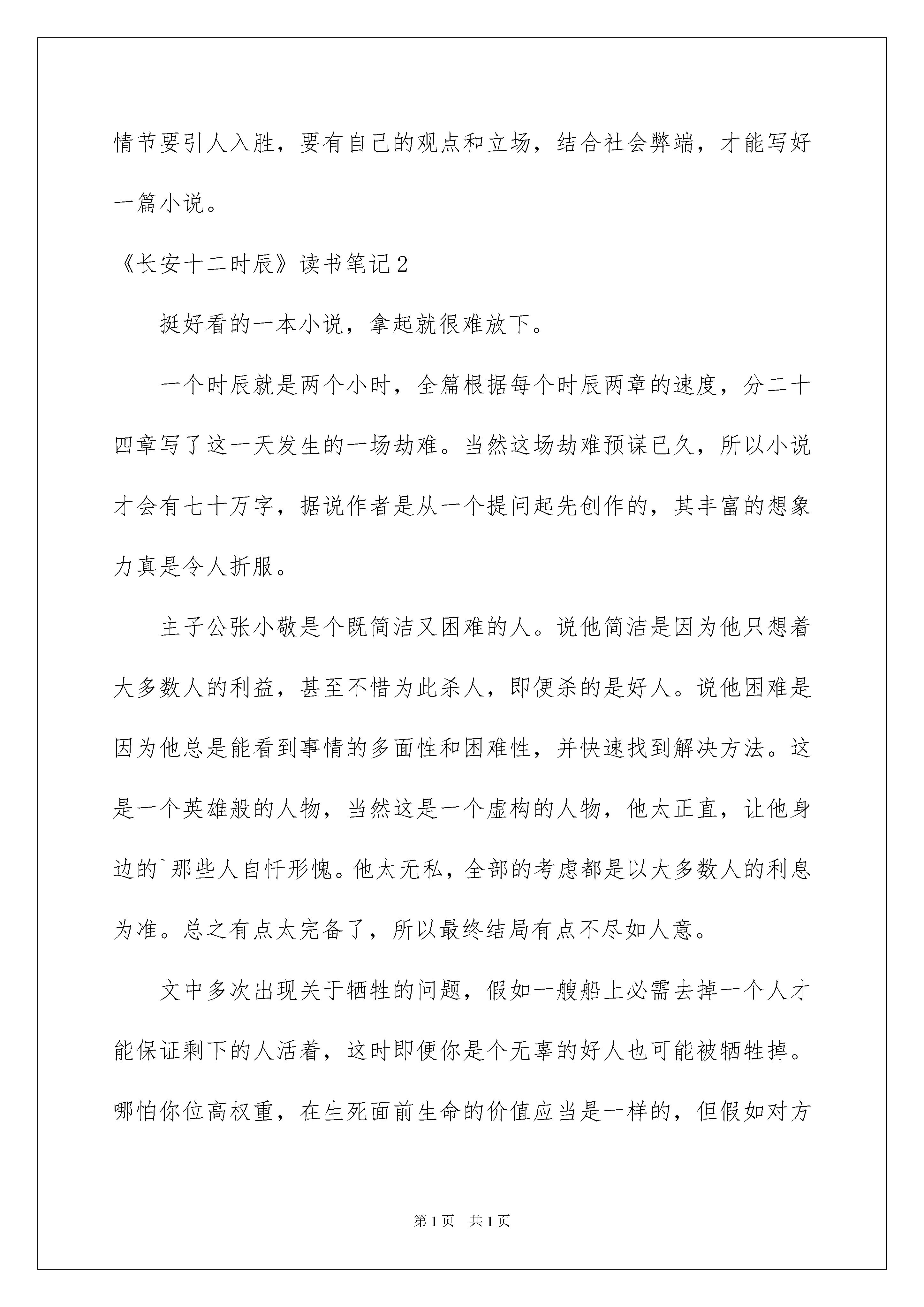 情节要引人入胜，要有自己的观点和立场，结合社会弊端，才能写好一篇小说。

《长安十二时辰》读书笔记2

挺好看的一本小说，拿起就很难放下。

一个时辰就是两个小时，全篇根据每个时辰两章的速度，分二十四章写了这一天发生的一场劫难。当然这场劫难预谋已久，所以小说才会有七十万字，据说作者是从一个提问起先创作的，其丰富的想象力真是令人折服。

主子公张小敬是个既简洁又困难的人。说他简洁是因为他只想着大多数人的利益，甚至不惜为此杀人，即便杀的是好人。说他困难是因为他总是能看到事情的多面性和困难性，并快速找到解决方法。这是一个英雄般的人物，当然这是一个虚构的人物，他太正直，让他身边的`那些人自忏形愧。他太无私，全部的考虑都是以大多数人的利息为准。总之有点太完备了，所以最终结局有点不尽如人意。

文中多次出现关于牺牲的问题，假如一艘船上必需去掉一个人才能保证剩下的人活着，这时即便你是个无辜的好人也可能被牺牲掉。哪怕你位高权重，在生死面前生命的价值应当是一样的，但假如对方

第1页 共1页